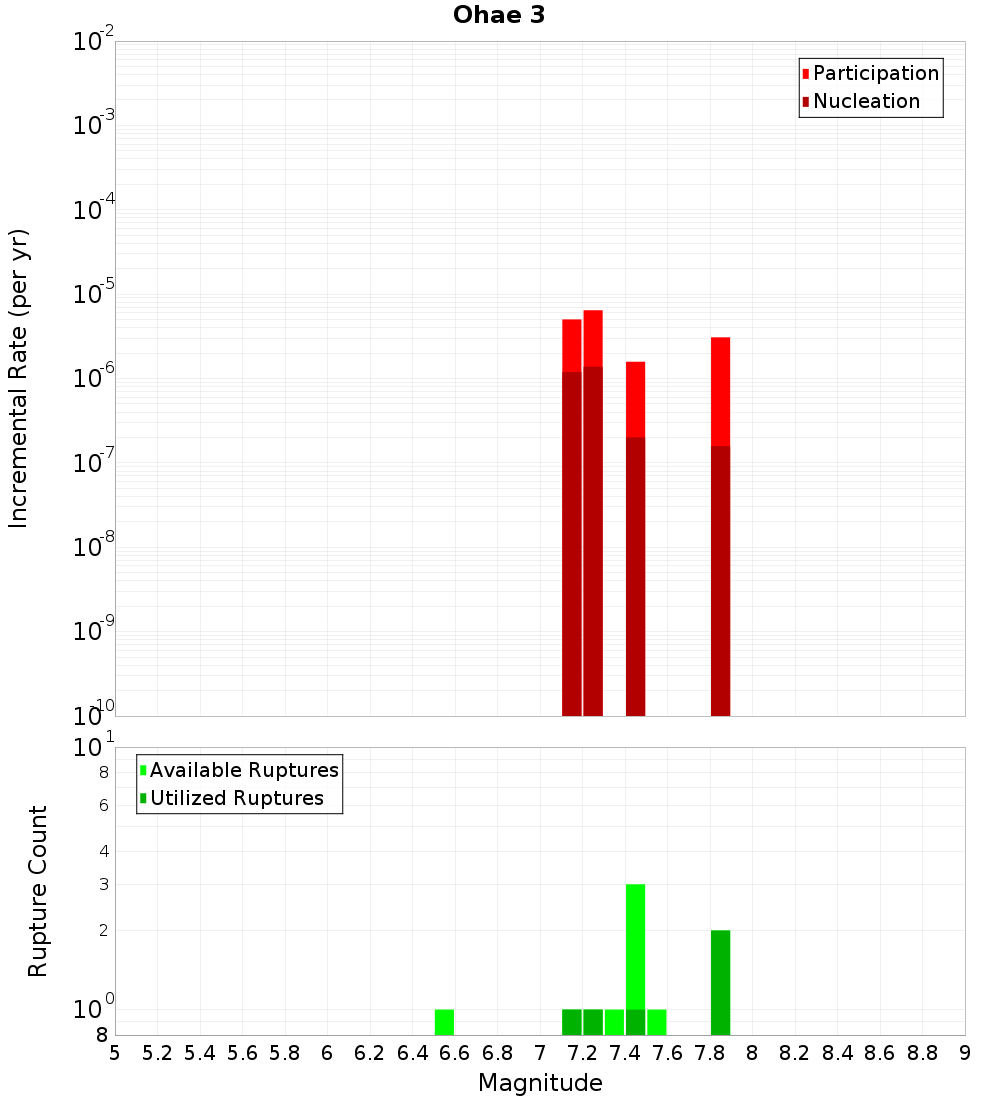 Ohae 3

Participation
Nucleation

Incremental Rate (per yr)

$10^{-2}$
$10^{-3}$
$10^{-4}$
$10^{-5}$
$10^{-6}$
$10^{-7}$
$10^{-8}$
$10^{-9}$
$10^{-10}$

Available Ruptures
Utilized Ruptures

Rupture Count

$10^{1}$
8
6
4
3
2
$10^{0}$
8

5 5.2 5.4 5.6 5.8 6 6.2 6.4 6.6 6.8 7 7.2 7.4 7.6 7.8 8 8.2 8.4 8.6 8.8 9

Magnitude